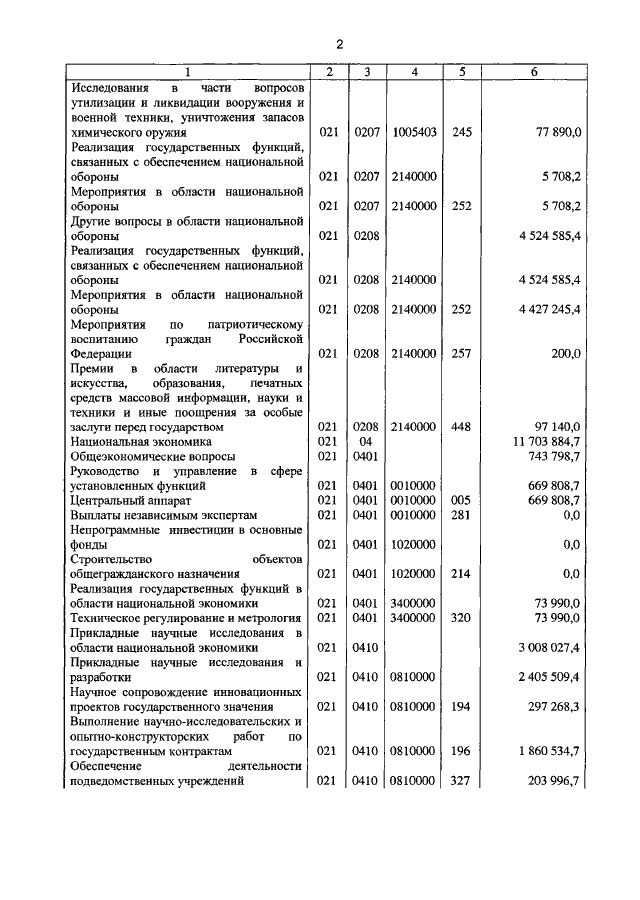 2

| 1 | 2 | 3 | 4 | 5 | 6 |
|---|---|---|---|---|---|
| Исследования в части вопросов утилизации и ликвидации вооружения и военной техники, уничтожения запасов химического оружия | 021 | 0207 | 1005403 | 245 | 77 890,0 |
| Реализация государственных функций, связанных с обеспечением национальной обороны | 021 | 0207 | 2140000 | | 5 708,2 |
| Мероприятия в области национальной обороны | 021 | 0207 | 2140000 | 252 | 5 708,2 |
| Другие вопросы в области национальной обороны | 021 | 0208 | | | 4 524 585,4 |
| Реализация государственных функций, связанных с обеспечением национальной обороны | 021 | 0208 | 2140000 | | 4 524 585,4 |
| Мероприятия в области национальной обороны | 021 | 0208 | 2140000 | 252 | 4 427 245,4 |
| Мероприятия по патриотическому воспитанию граждан Российской Федерации | 021 | 0208 | 2140000 | 257 | 200,0 |
| Премии в области литературы и искусства, образования, печатных средств массовой информации, науки и техники и иные поощрения за особые заслуги перед государством | 021 | 0208 | 2140000 | 448 | 97 140,0 |
| Национальная экономика | 021 | 04 | | | 11 703 884,7 |
| Общеэкономические вопросы | 021 | 0401 | | | 743 798,7 |
| Руководство и управление в сфере установленных функций | 021 | 0401 | 0010000 | | 669 808,7 |
| Центральный аппарат | 021 | 0401 | 0010000 | 005 | 669 808,7 |
| Выплаты независимым экспертам | 021 | 0401 | 0010000 | 281 | 0,0 |
| Непрограммные инвестиции в основные фонды | 021 | 0401 | 1020000 | | 0,0 |
| Строительство объектов общегражданского назначения | 021 | 0401 | 1020000 | 214 | 0,0 |
| Реализация государственных функций в области национальной экономики | 021 | 0401 | 3400000 | | 73 990,0 |
| Техническое регулирование и метрология | 021 | 0401 | 3400000 | 320 | 73 990,0 |
| Прикладные научные исследования в области национальной экономики | 021 | 0410 | | | 3 008 027,4 |
| Прикладные научные исследования и разработки | 021 | 0410 | 0810000 | | 2 405 509,4 |
| Научное сопровождение инновационных проектов государственного значения | 021 | 0410 | 0810000 | 194 | 297 268,3 |
| Выполнение научно-исследовательских и опытно-конструкторских работ по государственным контрактам | 021 | 0410 | 0810000 | 196 | 1 860 534,7 |
| Обеспечение деятельности подведомственных учреждений | 021 | 0410 | 0810000 | 327 | 203 996,7 |